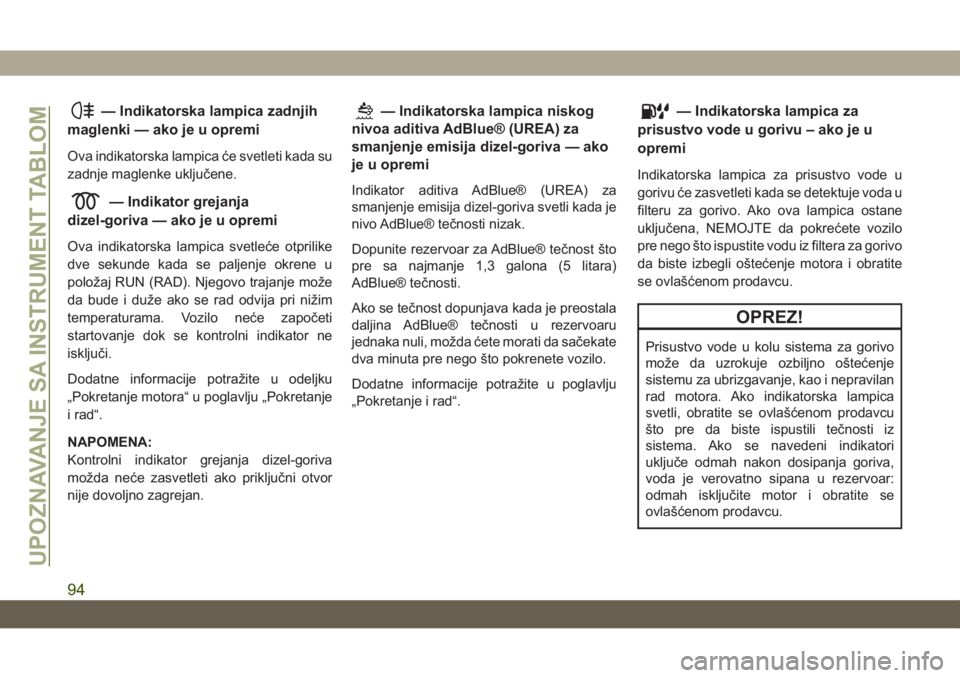 UPOZNAVANJE SA INSTRUMENT TABLOM

— Indikatorska lampica zadnjih maglenki — ako je u opremi

Ova indikatorska lampica će svetleti kada su zadnje maglenke uključene.

— Indikator grejanja dizel-goriva — ako je u opremi

Ova indikatorska lampica svetleće otprilike dve sekunde kada se paljenje okrene u položaj RUN (RAD). Njegovo trajanje može da bude i duže ako se rad odvija pri nižim temperaturama. Vozilo neće započeti startovanje dok se kontrolni indikator ne isključi.

Dodatne informacije potražite u odeljku „Pokretanje motora“ u poglavlju „Pokretanje i rad“.

NAPOMENA:
Kontrolni indikator grejanja dizel-goriva možda neće zasvetleti ako priključni otvor nije dovoljno zagrejan.

— Indikatorska lampica niskog nivoa aditiva AdBlue® (UREA) za smanjenje emisija dizel-goriva — ako je u opremi

Indikator aditiva AdBlue® (UREA) za smanjenje emisija dizel-goriva svetli kada je nivo AdBlue® tečnosti nizak.

Dopunite rezervoar za AdBlue® tečnost što pre sa najmanje 1,3 galona (5 litara) AdBlue® tečnosti.

Ako se tečnost dopunjava kada je preostala daljina AdBlue® tečnosti u rezervoaru jednaka nuli, možda ćete morati da sačekate dva minuta pre nego što pokrenete vozilo.

Dodatne informacije potražite u poglavlju „Pokretanje i rad“.

— Indikatorska lampica za prisustvo vode u gorivu – ako je u opremi

Indikatorska lampica za prisustvo vode u gorivu će zasvetleti kada se detektuje voda u filteru za gorivo. Ako ova lampica ostane uključena, NEMOJTE da pokrećete vozilo pre nego što ispustite vodu iz filtera za gorivo da biste izbegli oštećenje motora i obratite se ovlašćenom prodavcu.

OPREZ!

Prisustvo vode u kolu sistema za gorivo može da uzrokuje ozbiljno oštećenje sistemu za ubrizgavanje, kao i nepravilan rad motora. Ako indikatorska lampica svetli, obratite se ovlašćenom prodavcu što pre da biste ispustili tečnosti iz sistema. Ako se navedeni indikatori uključe odmah nakon dosipanja goriva, voda je verovatno sipana u rezervoar: odmah isključite motor i obratite se ovlašćenom prodavcu.

94

carmanualsonline.info